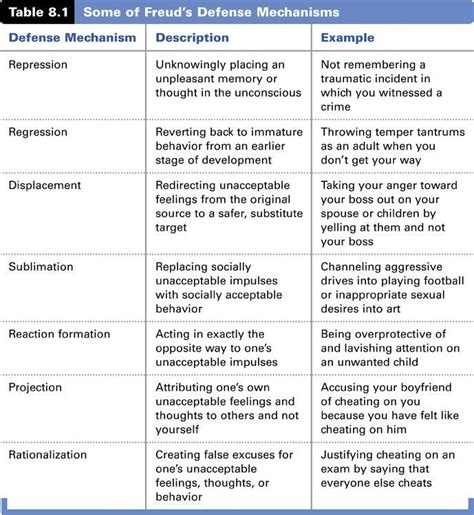 Table 8.1 Some of Freud's Defense Mechanisms

| Defense Mechanism | Description | Example |
|---|---|---|
| Repression | Unknowingly placing an unpleasant memory or thought in the unconscious | Not remembering a traumatic incident in which you witnessed a crime |
| Regression | Reverting back to immature behavior from an earlier stage of development | Throwing temper tantrums as an adult when you don't get your way |
| Displacement | Redirecting unacceptable feelings from the original source to a safer, substitute target | Taking your anger toward your boss out on your spouse or children by yelling at them and not your boss |
| Sublimation | Replacing socially unacceptable impulses with socially acceptable behavior | Channeling aggressive drives into playing football or inappropriate sexual desires into art |
| Reaction formation | Acting in exactly the opposite way to one's unacceptable impulses | Being overprotective of and lavishing attention on an unwanted child |
| Projection | Attributing one's own unacceptable feelings and thoughts to others and not yourself | Accusing your boyfriend of cheating on you because you have felt like cheating on him |
| Rationalization | Creating false excuses for one's unacceptable feelings, thoughts, or behavior | Justifying cheating on an exam by saying that everyone else cheats |